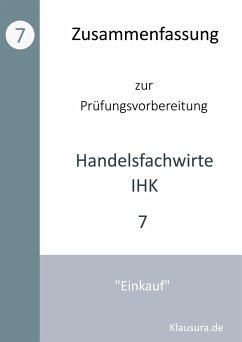 7

Zusammenfassung

zur
Prüfungsvorbereitung

Handelsfachwirte
IHK

7

"Einkauf"

Klausura.de